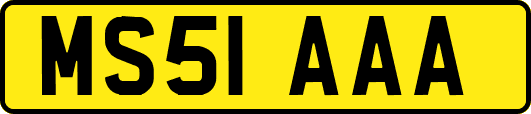 MS51 AAA